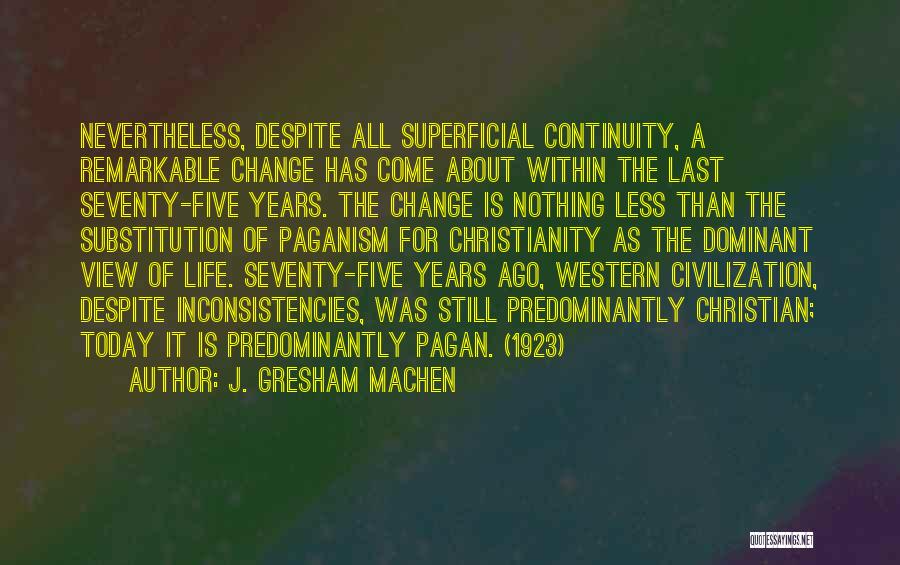 NEVERTHELESS, DESPITE ALL SUPERFICIAL CONTINUITY, A REMARKABLE CHANGE HAS COME ABOUT WITHIN THE LAST SEVENTY-FIVE YEARS. THE CHANGE IS NOTHING LESS THAN THE SUBSTITUTION OF PAGANISM FOR CHRISTIANITY AS THE DOMINANT VIEW OF LIFE. SEVENTY-FIVE YEARS AGO, WESTERN CIVILIZATION, DESPITE INCONSISTENCIES, WAS STILL PREDOMINANTLY CHRISTIAN; TODAY IT IS PREDOMINANTLY PAGAN. (1923)

AUTHOR: J. GRESHAM MACHEN

QUOTESSAYINGS.NET